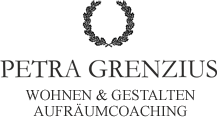 PETRA GRENZIUS

WOHNEN & GESTALTEN
AUFRÄUMCOACHING